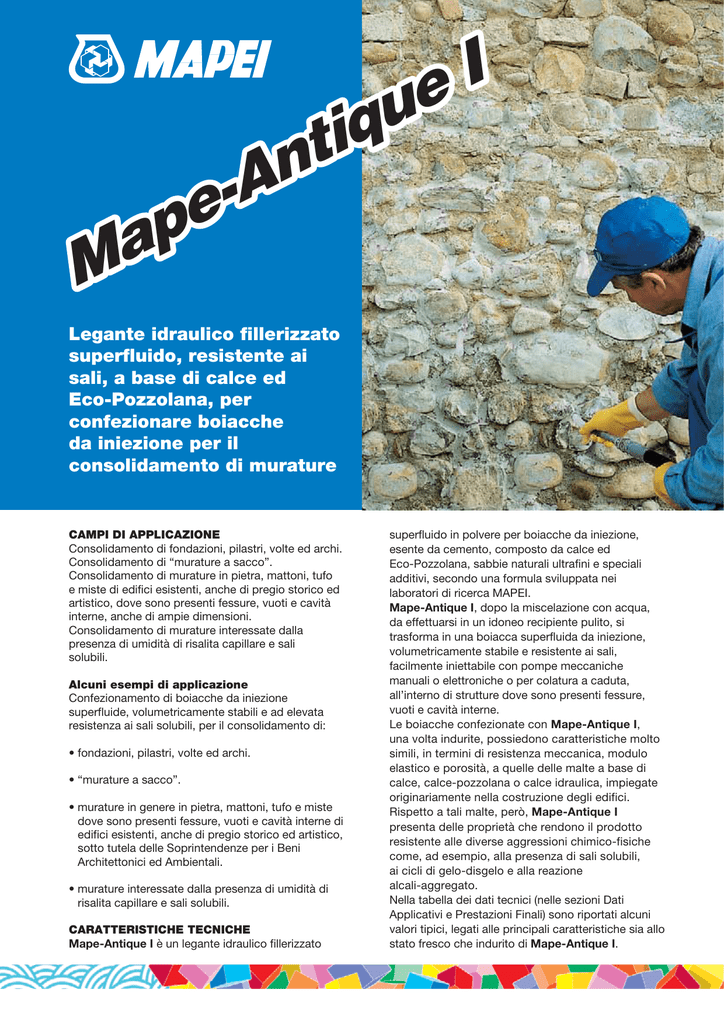 MAPEI

Mape-Antique I

Legante idraulico fillerizzato superfluido, resistente ai sali, a base di calce ed Eco-Pozzolana, per confezionare boiacche da iniezione per il consolidamento di murature

CAMPI DI APPLICAZIONE
Consolidamento di fondazioni, pilastri, volte ed archi.
Consolidamento di "murature a sacco".
Consolidamento di murature in pietra, mattoni, tufo e miste di edifici esistenti, anche di pregio storico ed artistico, dove sono presenti fessure, vuoti e cavità interne, anche di ampie dimensioni.
Consolidamento di murature interessate dalla presenza di umidità di risalita capillare e sali solubili.

Alcuni esempi di applicazione
Confezionamento di boiacche da iniezione superfluide, volumetricamente stabili e ad elevata resistenza ai sali solubili, per il consolidamento di:

• fondazioni, pilastri, volte ed archi.

• "murature a sacco".

• murature in genere in pietra, mattoni, tufo e miste dove sono presenti fessure, vuoti e cavità interne di edifici esistenti, anche di pregio storico ed artistico, sotto tutela delle Soprintendenze per i Beni Architettonici ed Ambientali.

• murature interessate dalla presenza di umidità di risalita capillare e sali solubili.

CARATTERISTICHE TECNICHE
Mape-Antique I è un legante idraulico fillerizzato superfluido in polvere per boiacche da iniezione, esente da cemento, composto da calce ed Eco-Pozzolana, sabbie naturali ultrafini e speciali additivi, secondo una formula sviluppata nei laboratori di ricerca MAPEI.
Mape-Antique I, dopo la miscelazione con acqua, da effettuarsi in un idoneo recipiente pulito, si trasforma in una boiacca superfluida da iniezione, volumetricamente stabile e resistente ai sali, facilmente iniettabile con pompe meccaniche manuali o elettroniche o per colatura a caduta, all'interno di strutture dove sono presenti fessure, vuoti e cavità interne.
Le boiacche confezionate con Mape-Antique I, una volta indurite, possiedono caratteristiche molto simili, in termini di resistenza meccanica, modulo elastico e porosità, a quelle delle malte a base di calce, calce-pozzolana o calce idraulica, impiegate originariamente nella costruzione degli edifici.
Rispetto a tali malte, però, Mape-Antique I presenta delle proprietà che rendono il prodotto resistente alle diverse aggressioni chimico-fisiche come, ad esempio, alla presenza di sali solubili, ai cicli di gelo-disgelo e alla reazione alcali-aggregato.
Nella tabella dei dati tecnici (nelle sezioni Dati Applicativi e Prestazioni Finali) sono riportati alcuni valori tipici, legati alle principali caratteristiche sia allo stato fresco che indurito di Mape-Antique I.